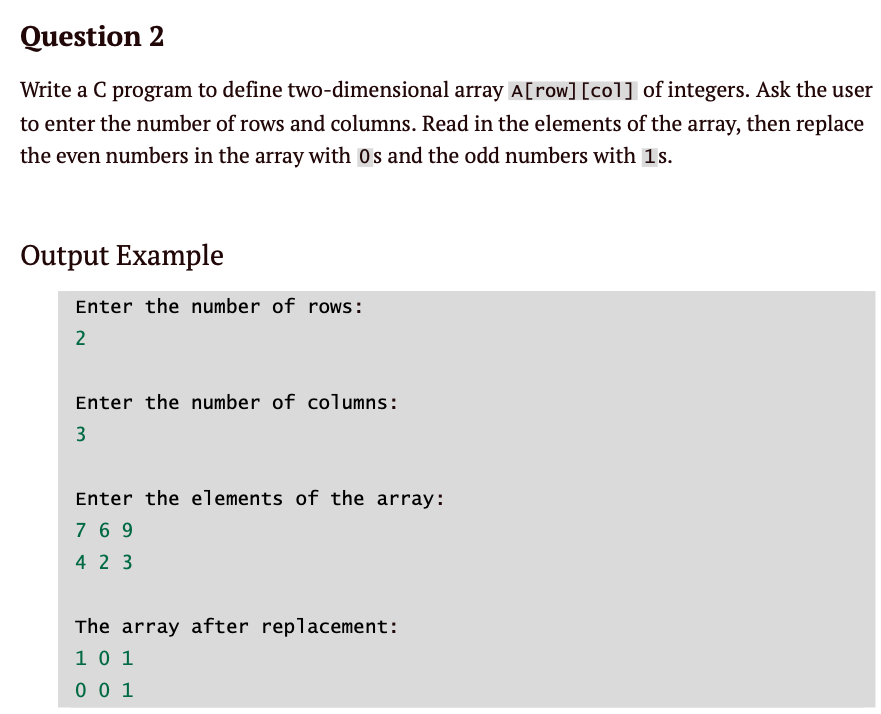 Question 2

Write a C program to define two-dimensional array A[row][col] of integers. Ask the user to enter the number of rows and columns. Read in the elements of the array, then replace the even numbers in the array with 0s and the odd numbers with 1s.

Output Example

Enter the number of rows:
2

Enter the number of columns:
3

Enter the elements of the array:
7 6 9
4 2 3

The array after replacement:
1 0 1
0 0 1